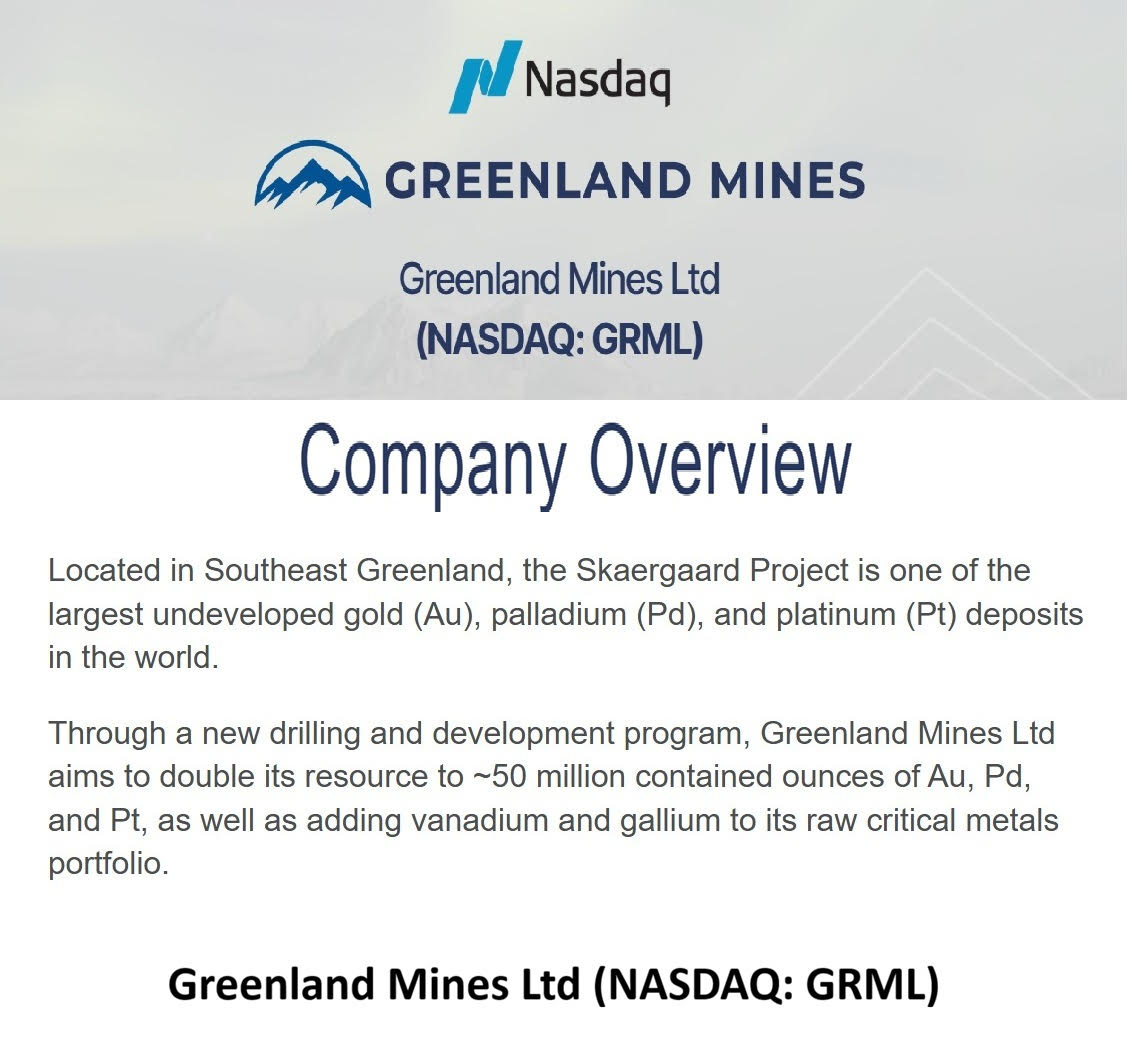 Nasdaq

GREENLAND MINES

Greenland Mines Ltd
(NASDAQ: GRML)

Company Overview

Located in Southeast Greenland, the Skaergaard Project is one of the largest undeveloped gold (Au), palladium (Pd), and platinum (Pt) deposits in the world.

Through a new drilling and development program, Greenland Mines Ltd aims to double its resource to ~50 million contained ounces of Au, Pd, and Pt, as well as adding vanadium and gallium to its raw critical metals portfolio.

Greenland Mines Ltd (NASDAQ: GRML)